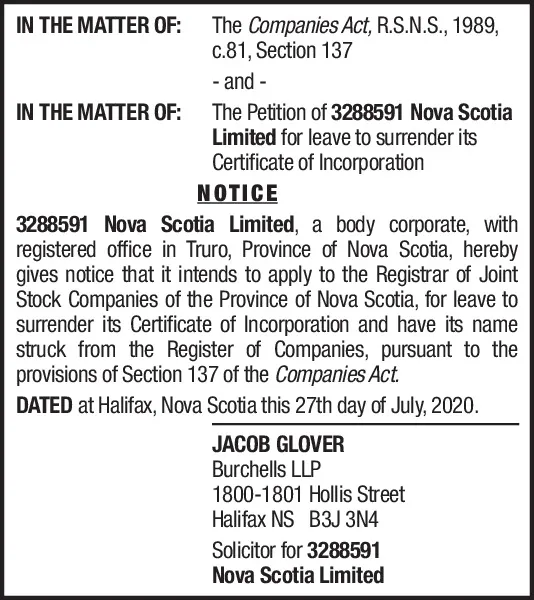 IN THE MATTER OF: The Companies Act, R.S.N.S., 1989, c.81, Section 137

- and -

IN THE MATTER OF: The Petition of 3288591 Nova Scotia Limited for leave to surrender its Certificate of Incorporation

NOTICE

3288591 Nova Scotia Limited, a body corporate, with registered office in Truro, Province of Nova Scotia, hereby gives notice that it intends to apply to the Registrar of Joint Stock Companies of the Province of Nova Scotia, for leave to surrender its Certificate of Incorporation and have its name struck from the Register of Companies, pursuant to the provisions of Section 137 of the Companies Act.

DATED at Halifax, Nova Scotia this 27th day of July, 2020.

JACOB GLOVER
Burchells LLP
1800-1801 Hollis Street
Halifax NS B3J 3N4

Solicitor for 3288591 Nova Scotia Limited